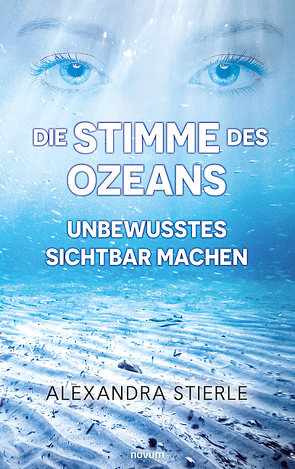 DIE STIMME DES OZEANS

UNBEWUSSTES SICHTBAR MACHEN

ALEXANDRA STIERLE

novum